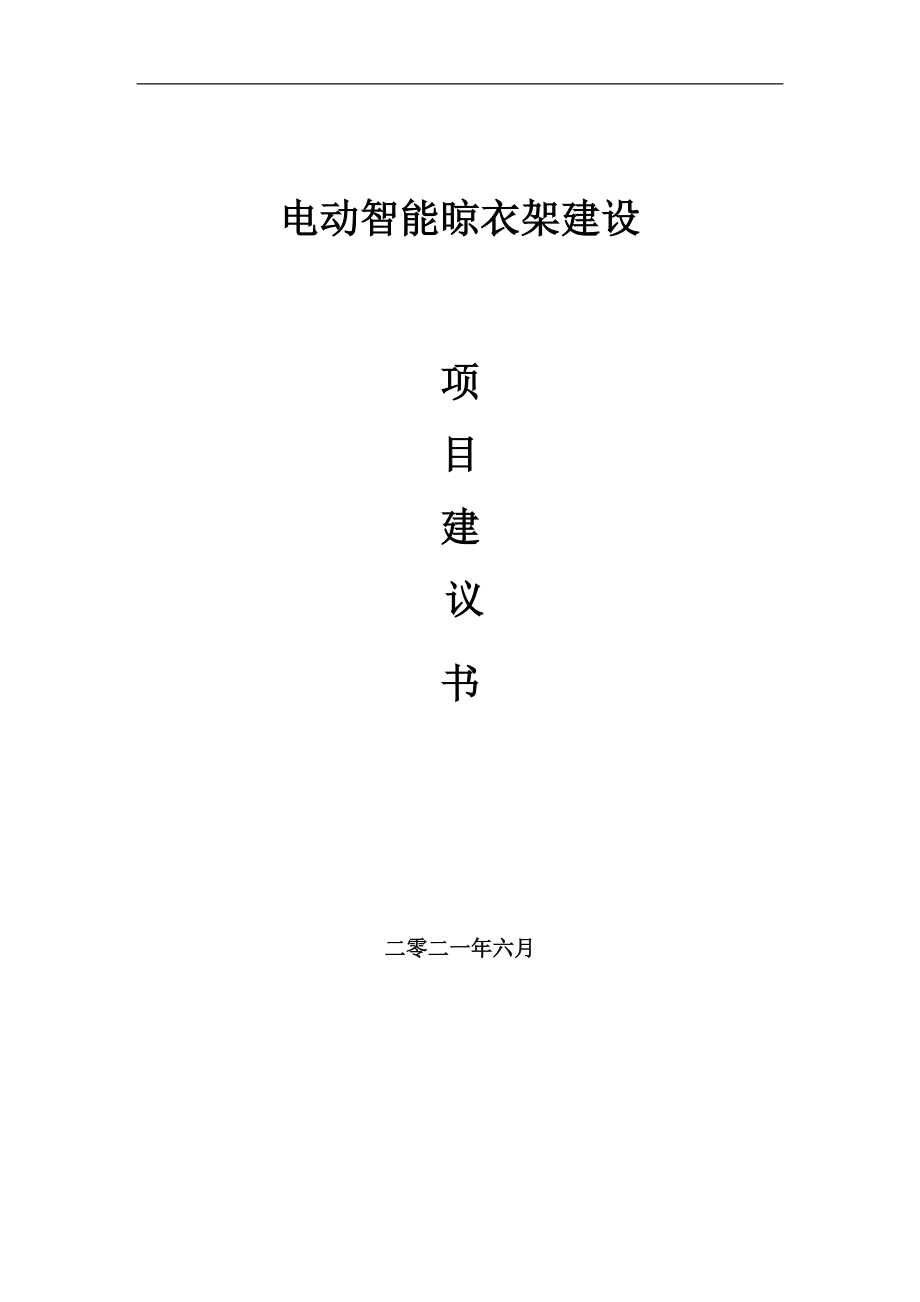 电动智能晾衣架建设

项

目

建

议

书

二零二一年六月